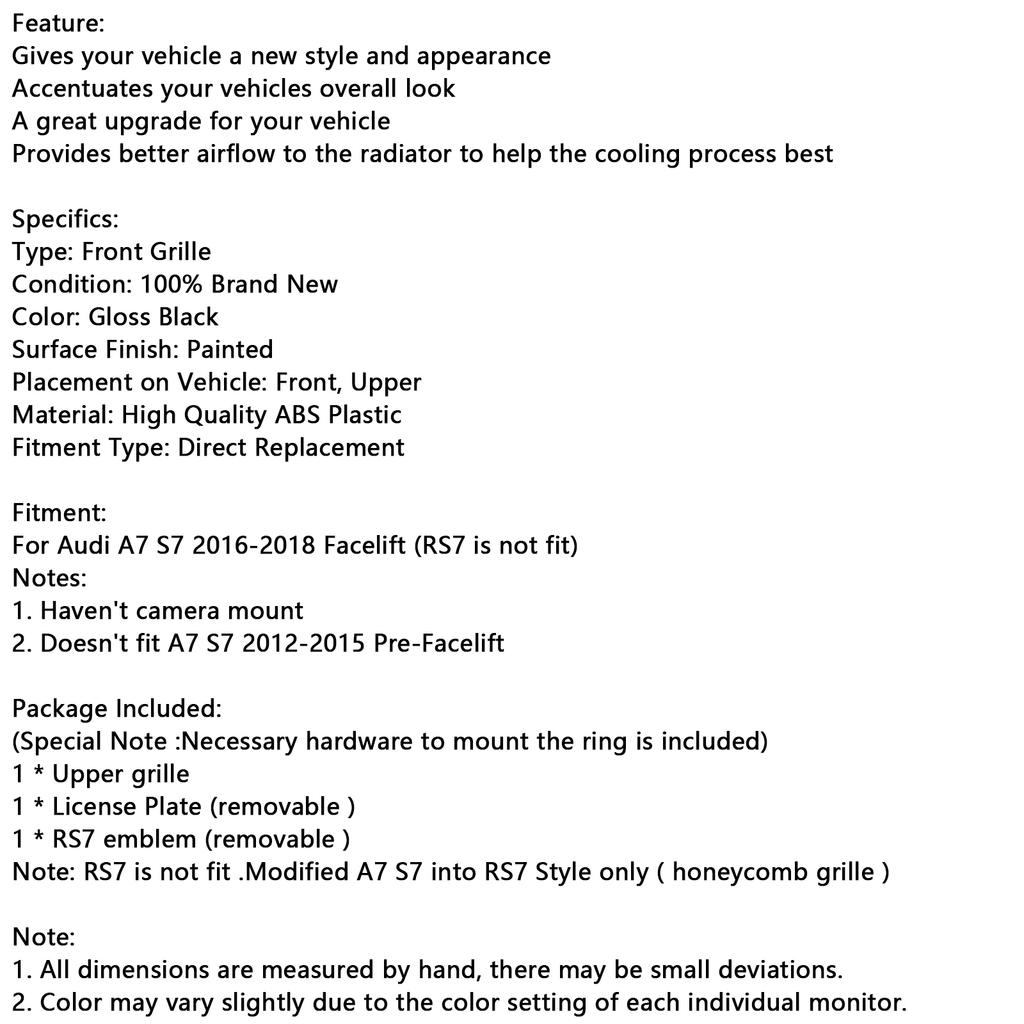 Feature:
Gives your vehicle a new style and appearance
Accentuates your vehicles overall look
A great upgrade for your vehicle
Provides better airflow to the radiator to help the cooling process best

Specifics:
Type: Front Grille
Condition: 100% Brand New
Color: Gloss Black
Surface Finish: Painted
Placement on Vehicle: Front, Upper
Material: High Quality ABS Plastic
Fitment Type: Direct Replacement

Fitment:
For Audi A7 S7 2016-2018 Facelift (RS7 is not fit)
Notes:
1. Haven't camera mount
2. Doesn't fit A7 S7 2012-2015 Pre-Facelift

Package Included:
(Special Note :Necessary hardware to mount the ring is included)
1 * Upper grille
1 * License Plate (removable )
1 * RS7 emblem (removable )
Note: RS7 is not fit .Modified A7 S7 into RS7 Style only ( honeycomb grille )

Note:
1. All dimensions are measured by hand, there may be small deviations.
2. Color may vary slightly due to the color setting of each individual monitor.